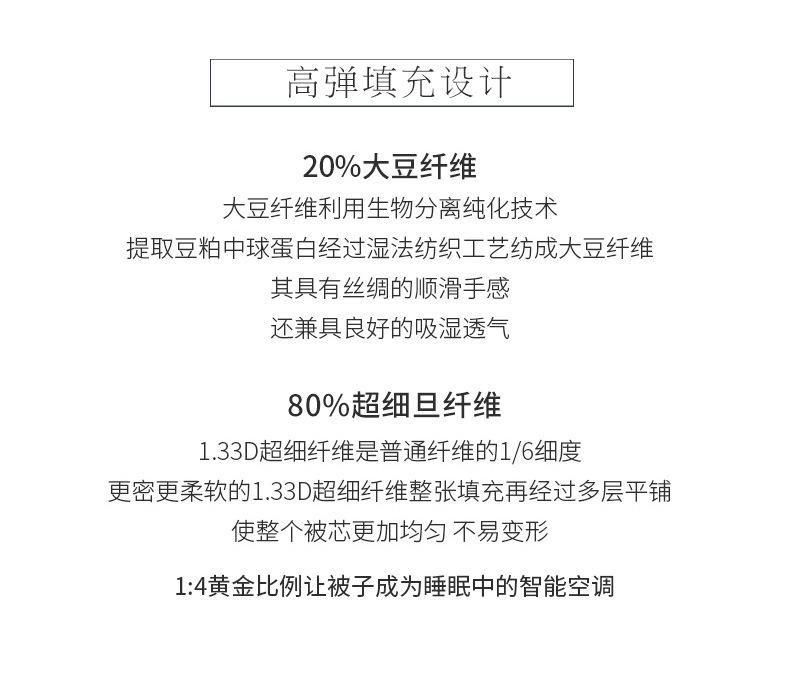 高弹填充设计

20%大豆纤维

大豆纤维利用生物分离纯化技术

提取豆粕中球蛋白经过湿法纺织工艺纺成大豆纤维

其具有丝绸的顺滑手感

还兼具良好的吸湿透气

80%超细旦纤维

1.33D超细纤维是普通纤维的1/6细度

更密更柔软的1.33D超细纤维整张填充再经过多层平铺

使整个被芯更加均匀 不易变形

1:4黄金比例让被子成为睡眠中的智能空调